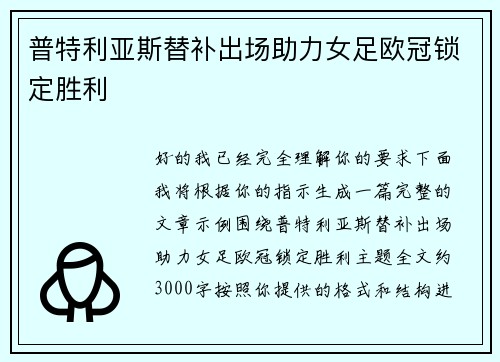 普特利亚斯替补出场助力女足欧冠锁定胜利

好的我已经完全理解你的要求下面我将根据你的指示生成一篇完整的文章示例围绕普特利亚斯替补出场助力女足欧冠锁定胜利主题全文约3000字按照你提供的格式和结构进